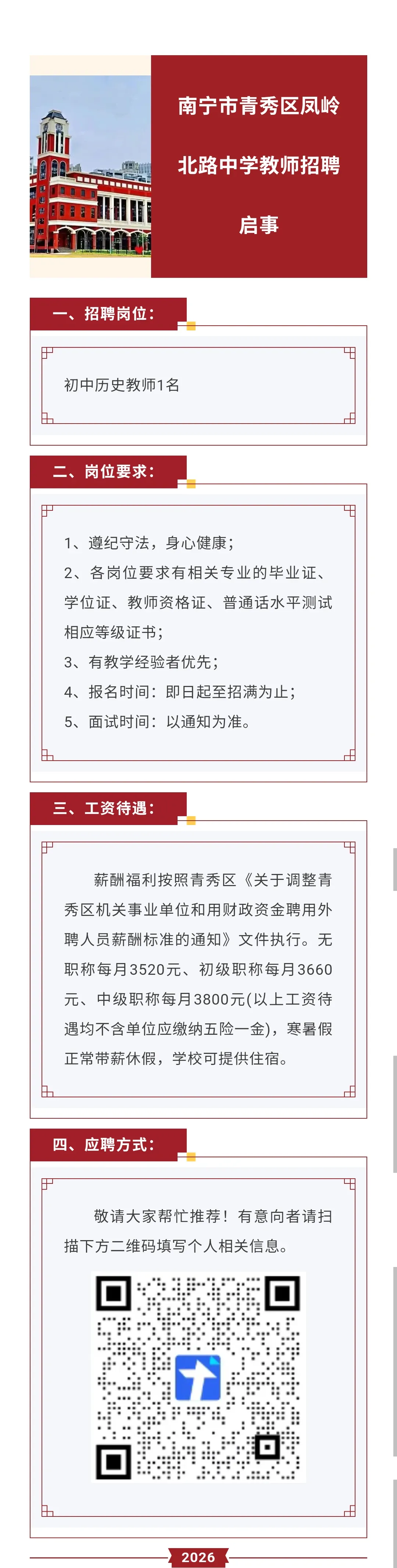 南宁市青秀区凤岭北路中学教师招聘启事

一、招聘岗位：

初中历史教师1名

二、岗位要求：

1、遵纪守法，身心健康；

2、各岗位要求有相关专业的毕业证、学位证、教师资格证、普通话水平测试相应等级证书；

3、有教学经验者优先；

4、报名时间：即日起至招满为止；

5、面试时间：以通知为准。

三、工资待遇：

薪酬福利按照青秀区《关于调整青秀区机关事业单位和用财政资金聘用外聘人员薪酬标准的通知》文件执行。无职称每月3520元、初级职称每月3660元、中级职称每月3800元(以上工资待遇均不含单位应缴纳五险一金)，寒暑假正常带薪休假，学校可提供住宿。

四、应聘方式：

敬请大家帮忙推荐！有意向者请扫描下方二维码填写个人相关信息。

2026